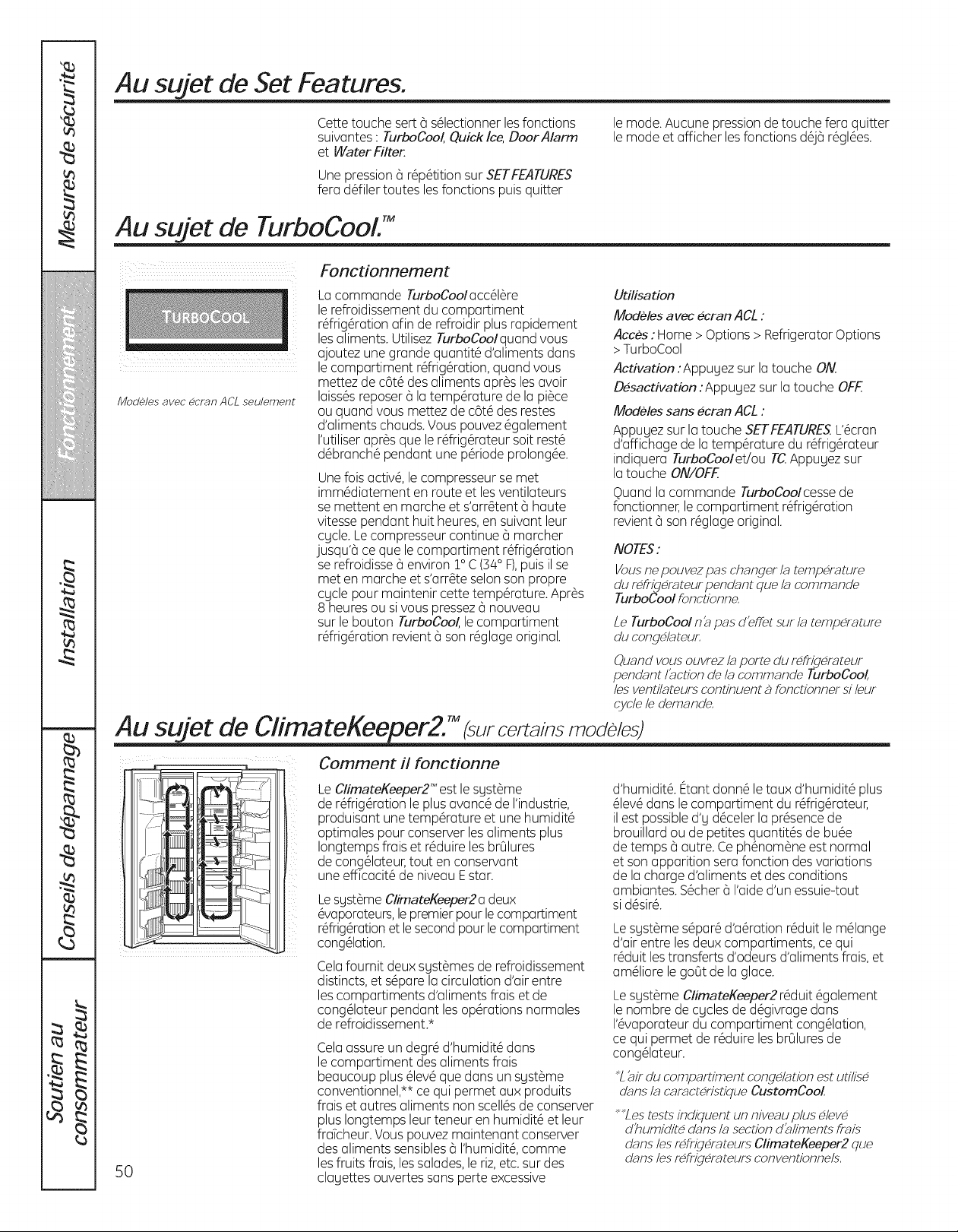 Mesures de sécurité

Fonctionnement

Installation

Conseils de dépannage

Soutien au consommateur

Au sujet de Set Features.

Cette touche sert à sélectionner les fonctions suivantes : TurboCool, Quick Ice, Door Alarm et Water Filter.

Une pression à répétition sur SET FEATURES fera défiler toutes les fonctions puis quitter le mode. Aucune pression de touche fera quitter le mode et afficher les fonctions déjà réglées.

Au sujet de TurboCool.™

TURBOCOOL

Modèles avec écran ACL seulement

Fonctionnement

La commande TurboCool accélère le refroidissement du compartiment réfrigération afin de refroidir plus rapidement les aliments. Utilisez TurboCool quand vous ajoutez une grande quantité d'aliments dans le compartiment réfrigération, quand vous mettez de côté des aliments après les avoir laissés reposer à la température de la pièce ou quand vous mettez de côté des restes d'aliments chauds. Vous pouvez également l'utiliser après que le réfrigérateur soit resté débranché pendant une période prolongée.

Une fois activé, le compresseur se met immédiatement en route et les ventilateurs se mettent en marche et s'arrêtent à haute vitesse pendant huit heures, en suivant leur cycle. Le compresseur continue à marcher jusqu'à ce que le compartiment réfrigération se refroidisse à environ 1° C (34° F), puis il se met en marche et s'arrête selon son propre cycle pour maintenir cette température. Après 8 heures ou si vous pressez à nouveau sur le bouton TurboCool, le compartiment réfrigération revient à son réglage original.

Utilisation

Modèles avec écran ACL :

Accès : Home > Options > Refrigerator Options > TurboCool

Activation : Appuyez sur la touche ON.

Désactivation : Appuyez sur la touche OFF.

Modèles sans écran ACL :

Appuyez sur la touche SET FEATURES. L'écran d'affichage de la température du réfrigérateur indiquera TurboCool et/ou TC. Appuyez sur la touche ON/OFF.

Quand la commande TurboCool cesse de fonctionner, le compartiment réfrigération revient à son réglage original.

NOTES :

Vous ne pouvez pas changer la température du réfrigérateur pendant que la commande TurboCool fonctionne.

Le TurboCool n'a pas d'effet sur la température du congélateur.

Quand vous ouvrez la porte du réfrigérateur pendant l'action de la commande TurboCool, les ventilateurs continuent à fonctionner si leur cycle le demande.

Au sujet de ClimateKeeper2.™ (sur certains modèles)

Comment il fonctionne

Le ClimateKeeper2™ est le système de réfrigération le plus avancé de l'industrie, produisant une température et une humidité optimales pour conserver les aliments plus longtemps frais et réduire les brûlures de congélateur, tout en conservant une efficacité de niveau E star.

Le système ClimateKeeper2 a deux évaporateurs, le premier pour le compartiment réfrigération et le second pour le compartiment congélation.

Cela fournit deux systèmes de refroidissement distincts, et sépare la circulation d'air entre les compartiments d'aliments frais et de congélateur pendant les opérations normales de refroidissement.*

Cela assure un degré d'humidité dans le compartiment des aliments frais beaucoup plus élevé que dans un système conventionnel,** ce qui permet aux produits frais et autres aliments non scellés de conserver plus longtemps leur teneur en humidité et leur fraîcheur. Vous pouvez maintenant conserver des aliments sensibles à l'humidité, comme les fruits frais, les salades, le riz, etc. sur des clayettes ouvertes sans perte excessive d'humidité. Étant donné le taux d'humidité plus élevé dans le compartiment du réfrigérateur, il est possible d'y déceler la présence de brouillard ou de petites quantités de buée de temps à autre. Ce phénomène est normal et son apparition sera fonction des variations de la charge d'aliments et des conditions ambiantes. Sécher à l'aide d'un essuie-tout si désiré.

Le système séparé d'aération réduit le mélange d'air entre les deux compartiments, ce qui réduit les transferts d'odeurs d'aliments frais, et améliore le goût de la glace.

Le système ClimateKeeper2 réduit également le nombre de cycles de dégivrage dans l'évaporateur du compartiment congélation, ce qui permet de réduire les brûlures de congélateur.

*L'air du compartiment congélation est utilisé dans la caractéristique CustomCool.

**Les tests indiquent un niveau plus élevé d'humidité dans la section d'aliments frais dans les réfrigérateurs ClimateKeeper2 que dans les réfrigérateurs conventionnels.

50